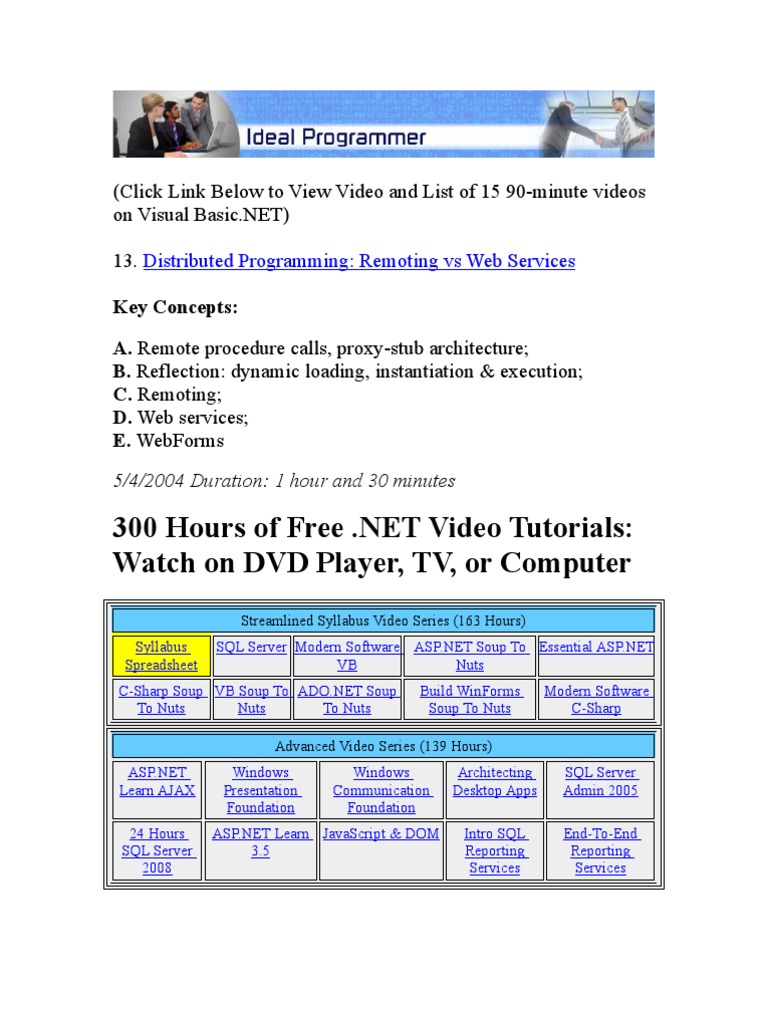 Ideal Programmer

(Click Link Below to View Video and List of 15 90-minute videos on Visual Basic.NET)

13. Distributed Programming: Remoting vs Web Services

Key Concepts:

A. Remote procedure calls, proxy-stub architecture;
B. Reflection: dynamic loading, instantiation & execution;
C. Remoting;
D. Web services;
E. WebForms

5/4/2004 Duration: 1 hour and 30 minutes

300 Hours of Free .NET Video Tutorials: Watch on DVD Player, TV, or Computer

| Streamlined Syllabus Video Series (163 Hours) | | | | |
|---|---|---|---|---|
| Syllabus Spreadsheet | SQL Server | Modern Software VB | ASP.NET Soup To Nuts | Essential ASP.NET |
| C-Sharp Soup To Nuts | VB Soup To Nuts | ADO.NET Soup To Nuts | Build WinForms Soup To Nuts | Modern Software C-Sharp |

| Advanced Video Series (139 Hours) | | | | |
|---|---|---|---|---|
| ASP.NET Learn AJAX | Windows Presentation Foundation | Windows Communication Foundation | Architecting Desktop Apps | SQL Server Admin 2005 |
| 24 Hours SQL Server 2008 | ASP.NET Learn 3.5 | JavaScript & DOM | Intro SQL Reporting Services | End-To-End Reporting Services |